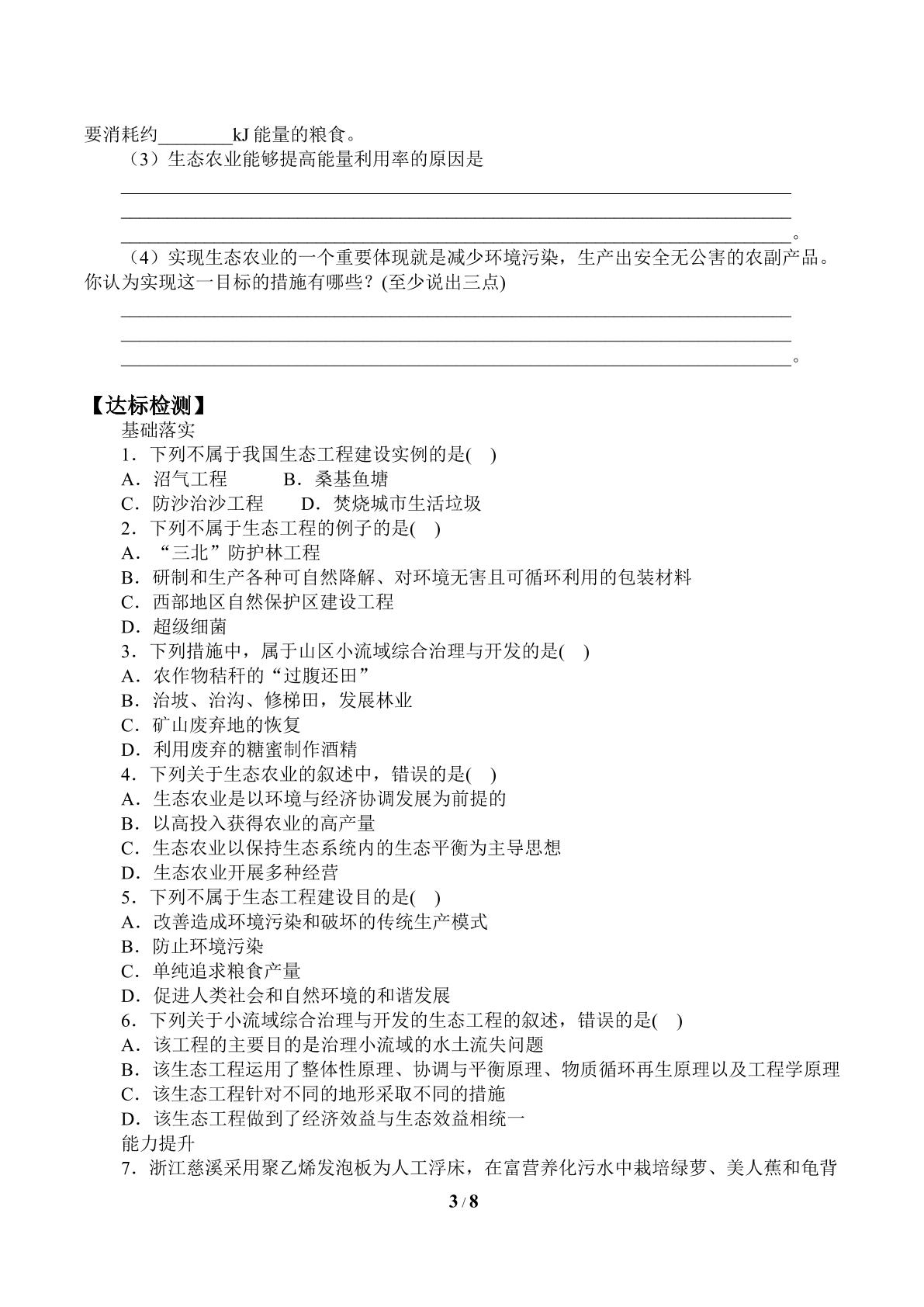 要消耗约____kJ能量的粮食。

（3）生态农业能够提高能量利用率的原因是

____

____

____。

（4）实现生态农业的一个重要体现就是减少环境污染，生产出安全无公害的农副产品。你认为实现这一目标的措施有哪些？(至少说出三点)

____

____

____。

【达标检测】

基础落实

1．下列不属于我国生态工程建设实例的是( )

A．沼气工程 B．桑基鱼塘

C．防沙治沙工程 D．焚烧城市生活垃圾

2．下列不属于生态工程的例子的是( )

A．“三北”防护林工程

B．研制和生产各种可自然降解、对环境无害且可循环利用的包装材料

C．西部地区自然保护区建设工程

D．超级细菌

3．下列措施中，属于山区小流域综合治理与开发的是( )

A．农作物秸秆的“过腹还田”

B．治坡、治沟、修梯田，发展林业

C．矿山废弃地的恢复

D．利用废弃的糖蜜制作酒精

4．下列关于生态农业的叙述中，错误的是( )

A．生态农业是以环境与经济协调发展为前提的

B．以高投入获得农业的高产量

C．生态农业以保持生态系统内的生态平衡为主导思想

D．生态农业开展多种经营

5．下列不属于生态工程建设目的是( )

A．改善造成环境污染和破坏的传统生产模式

B．防止环境污染

C．单纯追求粮食产量

D．促进人类社会和自然环境的和谐发展

6．下列关于小流域综合治理与开发的生态工程的叙述，错误的是( )

A．该工程的主要目的是治理小流域的水土流失问题

B．该生态工程运用了整体性原理、协调与平衡原理、物质循环再生原理以及工程学原理

C．该生态工程针对不同的地形采取不同的措施

D．该生态工程做到了经济效益与生态效益相统一

能力提升

7．浙江慈溪采用聚乙烯发泡板为人工浮床，在富营养化污水中栽培绿萝、美人蕉和龟背

3 / 8